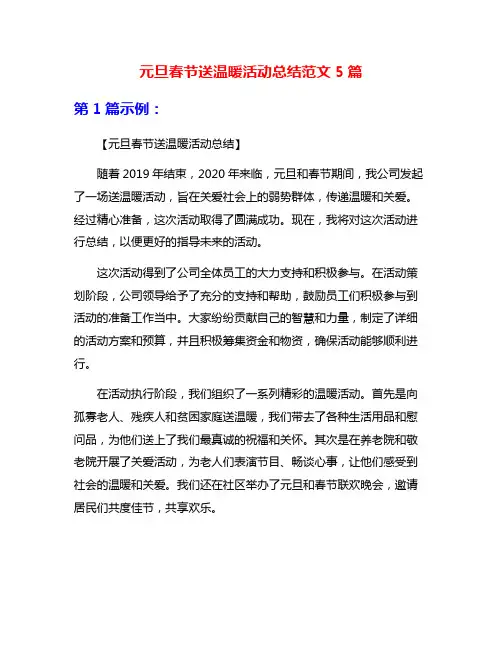 元旦春节送温暖活动总结范文 5 篇

第 1 篇示例：

【元旦春节送温暖活动总结】

随着 2019 年结束，2020 年来临，元旦和春节期间，我公司发起了一场送温暖活动，旨在关爱社会上的弱势群体，传递温暖和关爱。经过精心准备，这次活动取得了圆满成功。现在，我将对这次活动进行总结，以便更好的指导未来的活动。

这次活动得到了公司全体员工的大力支持和积极参与。在活动策划阶段，公司领导给予了充分的支持和帮助，鼓励员工们积极参与到活动的准备工作当中。大家纷纷贡献自己的智慧和力量，制定了详细的活动方案和预算，并且积极筹集资金和物资，确保活动能够顺利进行。

在活动执行阶段，我们组织了一系列精彩的温暖活动。首先是向孤寡老人、残疾人和贫困家庭送温暖，我们带去了各种生活用品和慰问品，为他们送上了我们最真诚的祝福和关怀。其次是在养老院和敬老院开展了关爱活动，为老人们表演节目、畅谈心事，让他们感受到社会的温暖和关爱。我们还在社区举办了元旦和春节联欢晚会，邀请居民们共度佳节，共享欢乐。